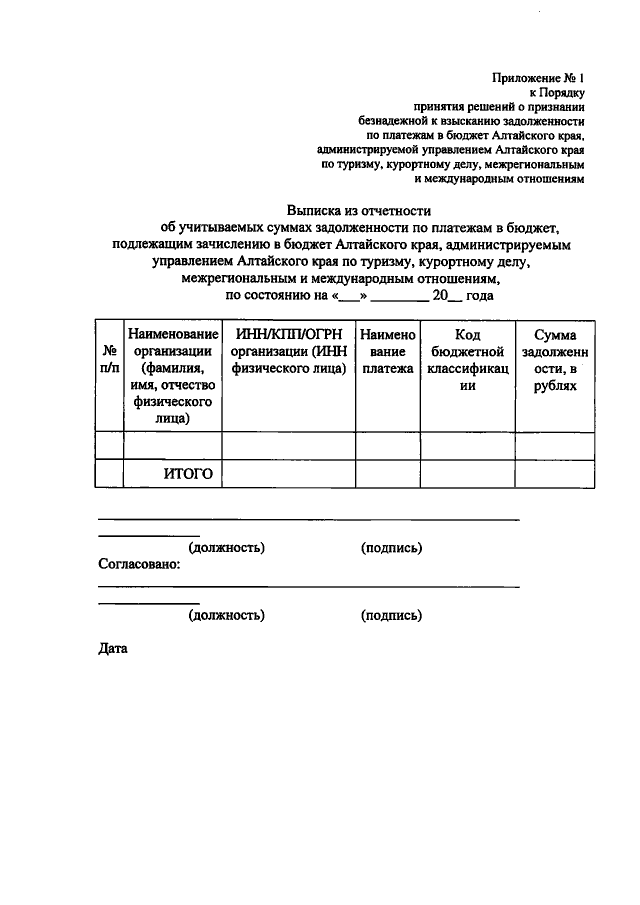 Приложение № 1
к Порядку
принятия решений о признании
безнадежной к взысканию задолженности
по платежам в бюджет Алтайского края,
администрируемой управлением Алтайского края
по туризму, курортному делу, межрегиональным
и международным отношениям

Выписка из отчетности
об учитываемых суммах задолженности по платежам в бюджет,
подлежащим зачислению в бюджет Алтайского края, администрируемым
управлением Алтайского края по туризму, курортному делу,
межрегиональным и международным отношениям,
по состоянию на «___» ________ 20__ года

| № п/п | Наименование организации (фамилия, имя, отчество физического лица) | ИНН/КПП/ОГРН организации (ИНН физического лица) | Наименование платежа | Код бюджетной классификации | Сумма задолженности, в рублях |
|---|---|---|---|---|---|
| | | | | | |
| | ИТОГО | | | | |

(должность) (подпись)
Согласовано:

(должность) (подпись)

Дата